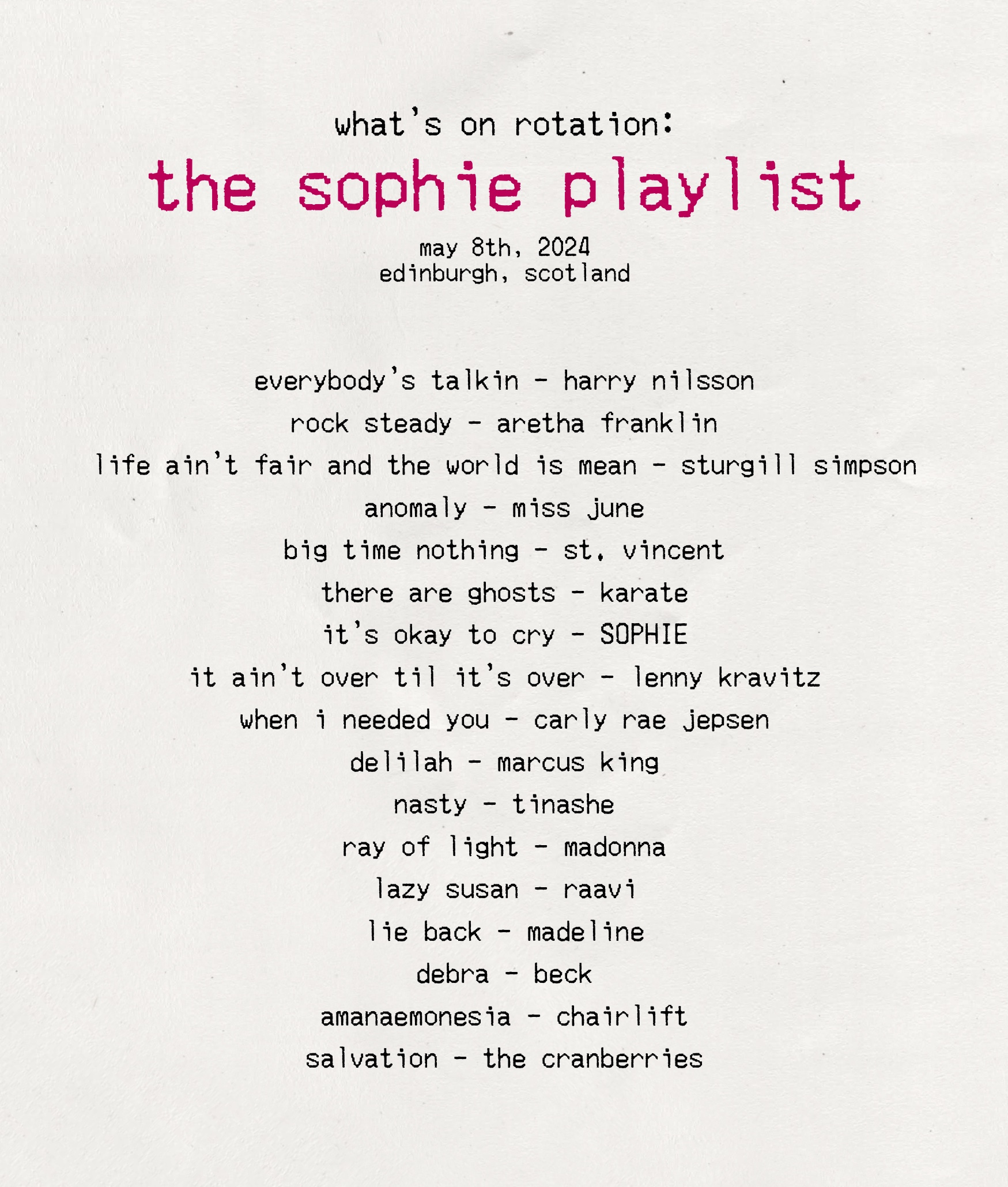 what's on rotation:

the sophie playlist

may 8th, 2024
edinburgh, scotland

everybody's talkin - harry nilsson
rock steady - aretha franklin
life ain't fair and the world is mean - sturgill simpson
anomaly - miss june
big time nothing - st. vincent
there are ghosts - karate
it's okay to cry - SOPHIE
it ain't over til it's over - lenny kravitz
when i needed you - carly rae jepsen
delilah - marcus king
nasty - tinashe
ray of light - madonna
lazy susan - raavi
lie back - madeline
debra - beck
amanaemonesia - chairlift
salvation - the cranberries